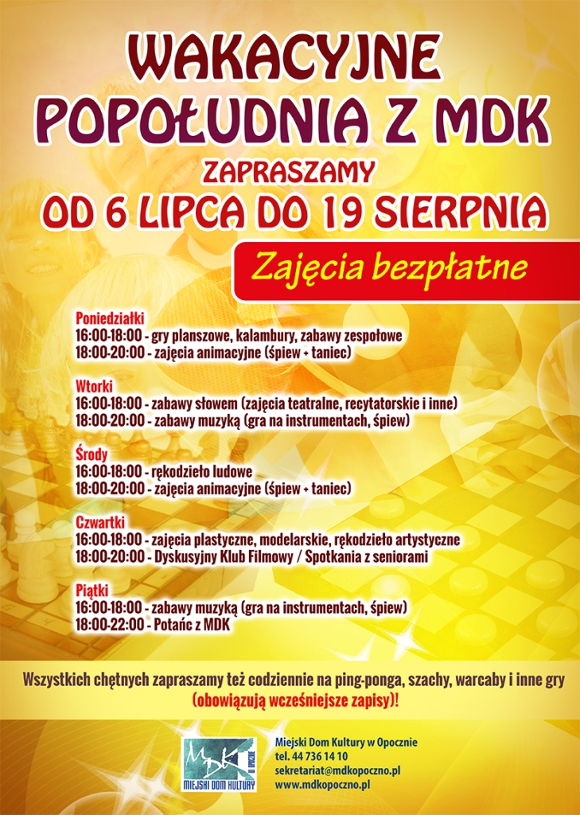 WAKACYJNE POPOŁUDNIA Z MDK

ZAPRASZAMY
OD 6 LIPCA DO 19 SIERPNIA

Zajęcia bezpłatne

Poniedziałki
16:00-18:00 - gry planszowe, kalambury, zabawy zespołowe
18:00-20:00 - zajęcia animacyjne (śpiew + taniec)

Wtorki
16:00-18:00 - zabawy słowem (zajęcia teatralne, recytatorskie i inne)
18:00-20:00 - zabawy muzyką (gra na instrumentach, śpiew)

Środy
16:00-18:00 - rękodzieło ludowe
18:00-20:00 - zajęcia animacyjne (śpiew + taniec)

Czwartki
16:00-18:00 - zajęcia plastyczne, modelarskie, rękodzieło artystyczne
18:00-20:00 - Dyskusyjny Klub Filmowy / Spotkania z seniorami

Piątki
16:00-18:00 - zabawy muzyką (gra na instrumentach, śpiew)
18:00-22:00 - Potańc z MDK

Wszystkich chętnych zapraszamy też codziennie na ping-ponga, szachy, warcaby i inne gry (obowiązują wcześniejsze zapisy)!

MDK
MIEJSKI DOM KULTURY

Miejski Dom Kultury w Opocznie
tel. 44 736 14 10
sekretariat@mdkopoczno.pl
www.mdkopoczno.pl